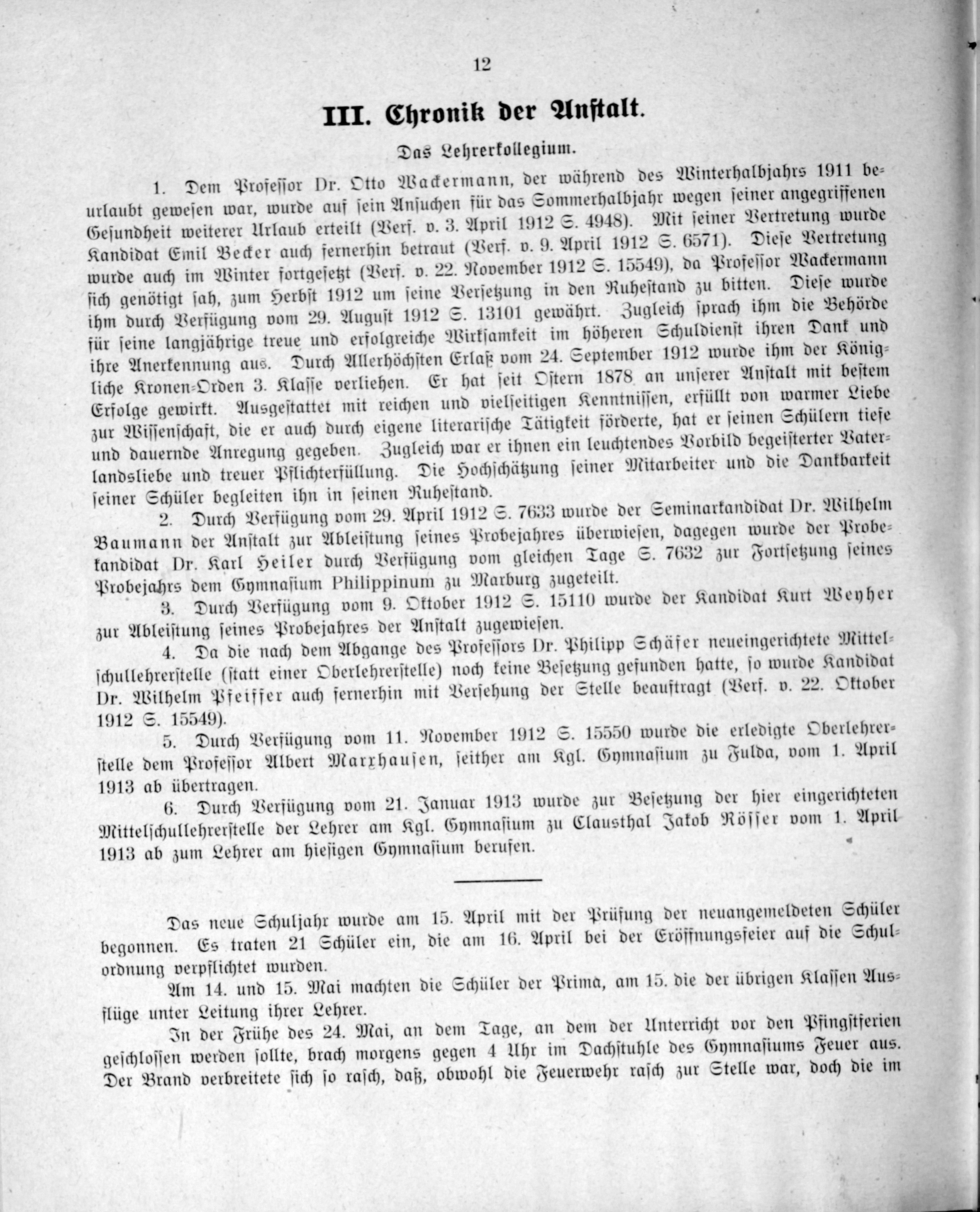 12

III. Chronik der Anstalt.

Das Lehrerkollegium.

1. Dem Professor Dr. Otto Wackermann, der während des Winterhalbjahrs 1911 beurlaubt gewesen war, wurde auf sein Ansuchen für das Sommerhalbjahr wegen seiner angegriffenen Gesundheit weiterer Urlaub erteilt (Verf. v. 3. April 1912 S. 4948). Mit seiner Vertretung wurde Kandidat Emil Becker auch fernerhin betraut (Verf. v. 9. April 1912 S. 6571). Diese Vertretung wurde auch im Winter fortgesetzt (Verf. v. 22. November 1912 S. 15549), da Professor Wackermann sich genötigt sah, zum Herbst 1912 um seine Versetzung in den Ruhestand zu bitten. Diese wurde ihm durch Verfügung vom 29. August 1912 S. 13101 gewährt. Zugleich sprach ihm die Behörde für seine langjährige treue und erfolgreiche Wirksamkeit im höheren Schuldienst ihren Dank und ihre Anerkennung aus. Durch Allerhöchsten Erlaß vom 24. September 1912 wurde ihm der Königliche Kronen-Orden 3. Klasse verliehen. Er hat seit Ostern 1878 an unserer Anstalt mit bestem Erfolge gewirkt. Ausgestattet mit reichen und vielseitigen Kenntnissen, erfüllt von warmer Liebe zur Wissenschaft, die er auch durch eigene literarische Tätigkeit förderte, hat er seinen Schülern tiefe und dauernde Anregung gegeben. Zugleich war er ihnen ein leuchtendes Vorbild begeisterter Vaterlandsliebe und treuer Pflichterfüllung. Die Hochschätzung seiner Mitarbeiter und die Dankbarkeit seiner Schüler begleiten ihn in seinen Ruhestand.

2. Durch Verfügung vom 29. April 1912 S. 7633 wurde der Seminarkandidat Dr. Wilhelm Baumann der Anstalt zur Ableistung seines Probejahres überwiesen, dagegen wurde der Probekandidat Dr. Karl Heiler durch Verfügung vom gleichen Tage S. 7632 zur Fortsetzung seines Probejahrs dem Gymnasium Philippinum zu Marburg zugeteilt.

3. Durch Verfügung vom 9. Oktober 1912 S. 15110 wurde der Kandidat Kurt Weyher zur Ableistung seines Probejahres der Anstalt zugewiesen.

4. Da die nach dem Abgange des Professors Dr. Philipp Schäfer neueingerichtete Mittelschullehrerstelle (statt einer Oberlehrerstelle) noch keine Besetzung gefunden hatte, so wurde Kandidat Dr. Wilhelm Pfeiffer auch fernerhin mit Versehung der Stelle beauftragt (Verf. v. 22. Oktober 1912 S. 15549).

5. Durch Verfügung vom 11. November 1912 S. 15550 wurde die erledigte Oberlehrerstelle dem Professor Albert Marxhausen, seither am Kgl. Gymnasium zu Fulda, vom 1. April 1913 ab übertragen.

6. Durch Verfügung vom 21. Januar 1913 wurde zur Besetzung der hier eingerichteten Mittelschullehrerstelle der Lehrer am Kgl. Gymnasium zu Clausthal Jakob Rösser vom 1. April 1913 ab zum Lehrer am hiesigen Gymnasium berufen.

Das neue Schuljahr wurde am 15. April mit der Prüfung der neuangemeldeten Schüler begonnen. Es traten 21 Schüler ein, die am 16. April bei der Eröffnungsfeier auf die Schulordnung verpflichtet wurden.

Am 14. und 15. Mai machten die Schüler der Prima, am 15. die der übrigen Klassen Ausflüge unter Leitung ihrer Lehrer.

In der Frühe des 24. Mai, an dem Tage, an dem der Unterricht vor den Pfingstferien geschlossen werden sollte, brach morgens gegen 4 Uhr im Dachstuhle des Gymnasiums Feuer aus. Der Brand verbreitete sich so rasch, daß, obwohl die Feuerwehr rasch zur Stelle war, doch die im